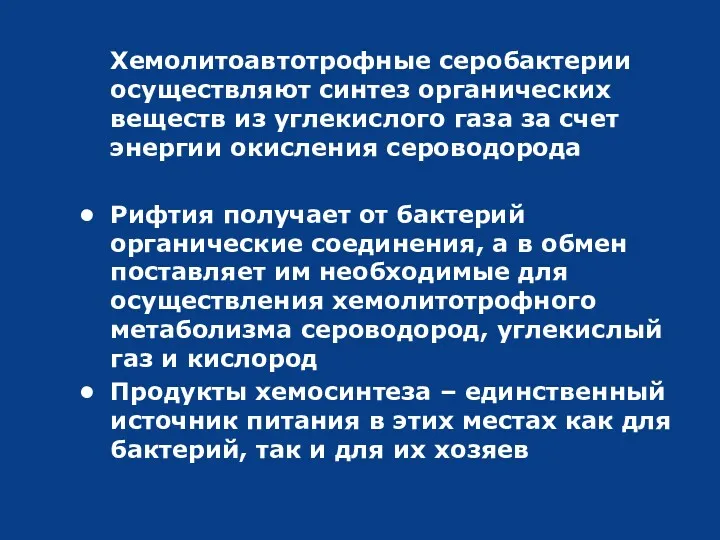 Хемолитоавтотрофные серобактерии осуществляют синтез органических веществ из углекислого газа за счет энергии окисления сероводорода

• Рифтия получает от бактерий органические соединения, а в обмен поставляет им необходимые для осуществления хемолитотрофного метаболизма сероводород, углекислый газ и кислород
• Продукты хемосинтеза – единственный источник питания в этих местах как для бактерий, так и для их хозяев